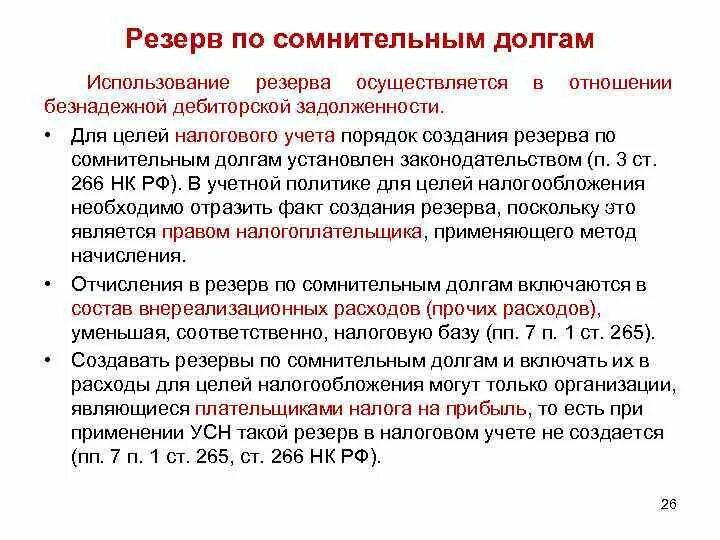 Резерв по сомнительным долгам

Использование резерва осуществляется в отношении безнадежной дебиторской задолженности.

• Для целей налогового учета порядок создания резерва по сомнительным долгам установлен законодательством (п. 3 ст. 266 НК РФ). В учетной политике для целей налогообложения необходимо отразить факт создания резерва, поскольку это является правом налогоплательщика, применяющего метод начисления.

• Отчисления в резерв по сомнительным долгам включаются в состав внереализационных расходов (прочих расходов), уменьшая, соответственно, налоговую базу (пп. 7 п. 1 ст. 265).

• Создавать резервы по сомнительным долгам и включать их в расходы для целей налогообложения могут только организации, являющиеся плательщиками налога на прибыль, то есть при применении УСН такой резерв в налоговом учете не создается (пп. 7 п. 1 ст. 265, ст. 266 НК РФ).

26